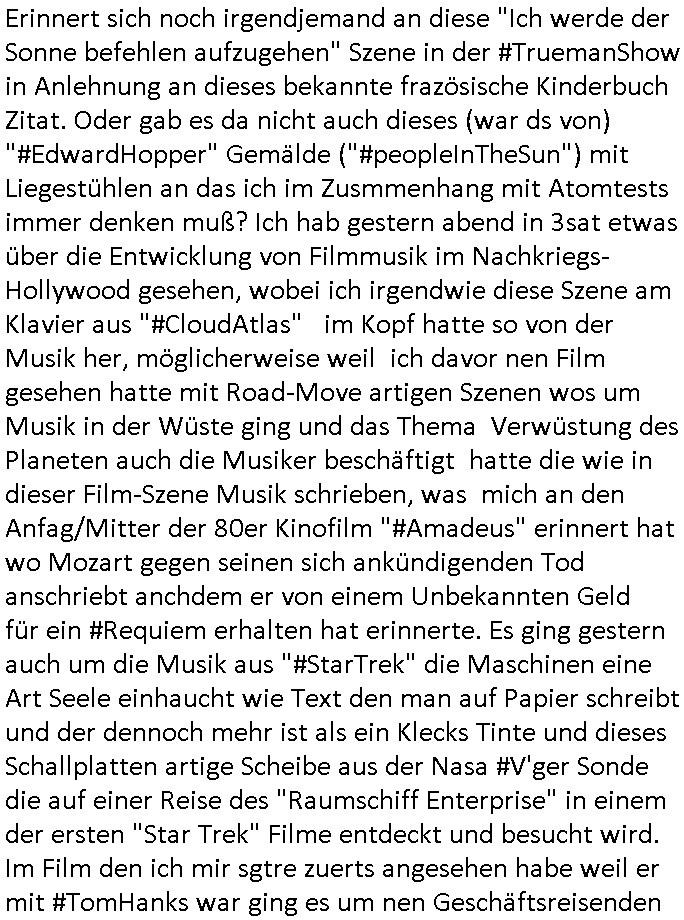 Erinnert sich noch irgendjemand an diese "Ich werde der Sonne befehlen aufzugehen" Szene in der #TruemanShow in Anlehnung an dieses bekannte frazösische Kinderbuch Zitat. Oder gab es da nicht auch dieses (war ds von) "#EdwardHopper" Gemälde ("#peopleInTheSun") mit Liegestühlen an das ich im Zusmmenhang mit Atomtests immer denken muß? Ich hab gestern abend in 3sat etwas über die Entwicklung von Filmmusik im Nachkriegs-Hollywood gesehen, wobei ich irgendwie diese Szene am Klavier aus "#CloudAtlas" im Kopf hatte so von der Musik her, möglicherweise weil ich davor nen Film gesehen hatte mit Road-Move artigen Szenen wos um Musik in der Wüste ging und das Thema Verwüstung des Planeten auch die Musiker beschäftigt hatte die wie in dieser Film-Szene Musik schrieben, was mich an den Anfag/Mitter der 80er Kinofilm "#Amadeus" erinnert hat wo Mozart gegen seinen sich ankündigenden Tod anschriebt anchdem er von einem Unbekannten Geld für ein #Requiem erhalten hat erinnerte. Es ging gestern auch um die Musik aus "#StarTrek" die Maschinen eine Art Seele einhaucht wie Text den man auf Papier schreibt und der dennoch mehr ist als ein Klecks Tinte und dieses Schallplatten artige Scheibe aus der Nasa #V'ger Sonde die auf einer Reise des "Raumschiff Enterprise" in einem der ersten "Star Trek" Filme entdeckt und besucht wird. Im Film den ich mir sgtre zuerts angesehen habe weil er mit #TomHanks war ging es um nen Geschäftsreisenden